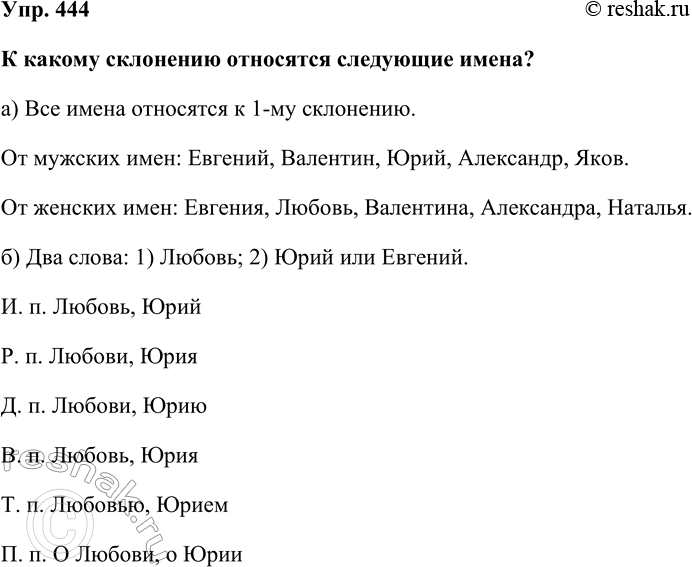 Упр. 444

© reshak.ru

К какому склонению относятся следующие имена?

а) Все имена относятся к 1-му склонению.

От мужских имен: Евгений, Валентин, Юрий, Александр, Яков.

От женских имен: Евгения, Любовь, Валентина, Александра, Наталья.

б) Два слова: 1) Любовь; 2) Юрий или Евгений.

И. п. Любовь, Юрий

Р. п. Любови, Юрия

Д. п. Любови, Юрию

В. п. Любовь, Юрия

Т. п. Любовью, Юрием

П. п. О Любови, о Юрии

© reshak.ru